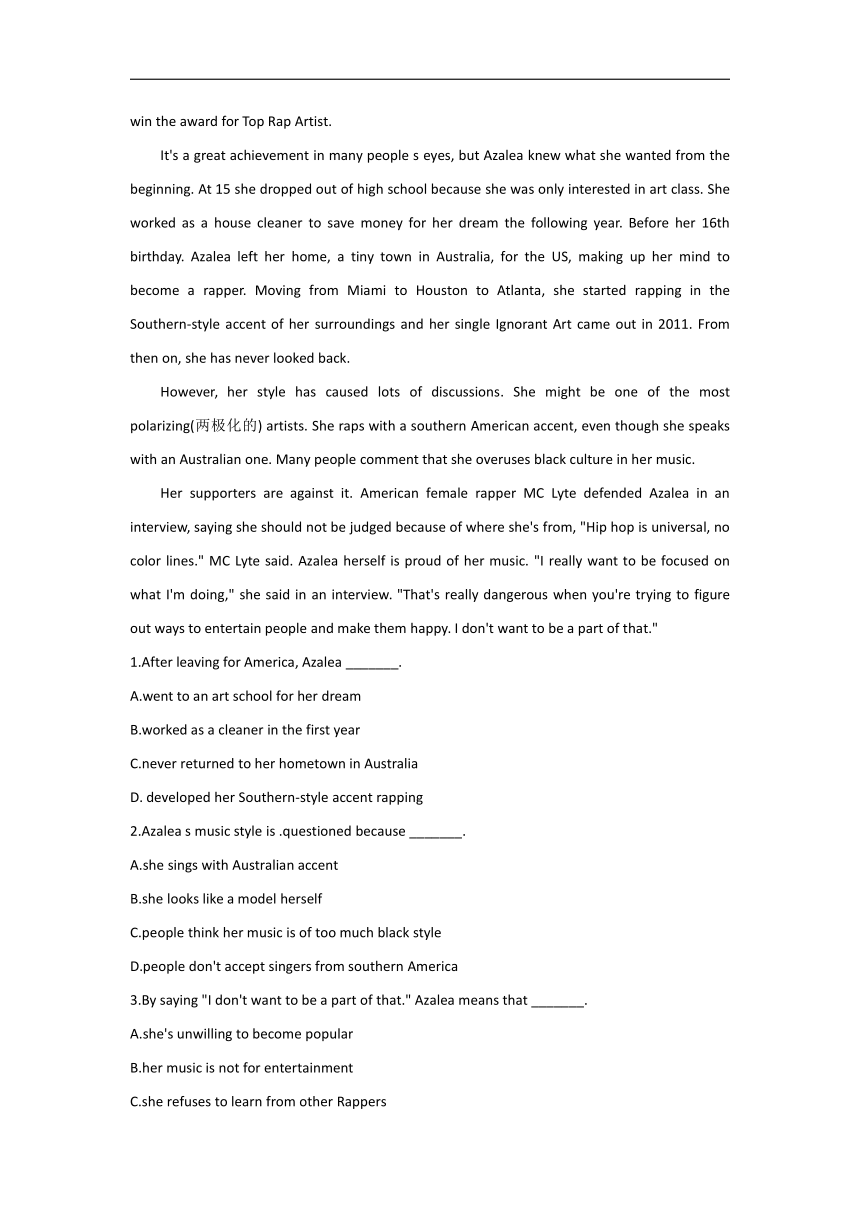 win the award for Top Rap Artist.

It's a great achievement in many people s eyes, but Azalea knew what she wanted from the beginning. At 15 she dropped out of high school because she was only interested in art class. She worked as a house cleaner to save money for her dream the following year. Before her 16th birthday. Azalea left her home, a tiny town in Australia, for the US, making up her mind to become a rapper. Moving from Miami to Houston to Atlanta, she started rapping in the Southern-style accent of her surroundings and her single Ignorant Art came out in 2011. From then on, she has never looked back.

However, her style has caused lots of discussions. She might be one of the most polarizing(两极化的) artists. She raps with a southern American accent, even though she speaks with an Australian one. Many people comment that she overuses black culture in her music.

Her supporters are against it. American female rapper MC Lyte defended Azalea in an interview, saying she should not be judged because of where she's from, "Hip hop is universal, no color lines." MC Lyte said. Azalea herself is proud of her music. "I really want to be focused on what I'm doing," she said in an interview. "That's really dangerous when you're trying to figure out ways to entertain people and make them happy. I don't want to be a part of that."

1.After leaving for America, Azalea _______.

A.went to an art school for her dream

B.worked as a cleaner in the first year

C.never returned to her hometown in Australia

D. developed her Southern-style accent rapping

2.Azalea s music style is .questioned because _______.

A.she sings with Australian accent

B.she looks like a model herself

C.people think her music is of too much black style

D.people don't accept singers from southern America

3.By saying "I don't want to be a part of that." Azalea means that _______.

A.she's unwilling to become popular

B.her music is not for entertainment

C.she refuses to learn from other Rappers